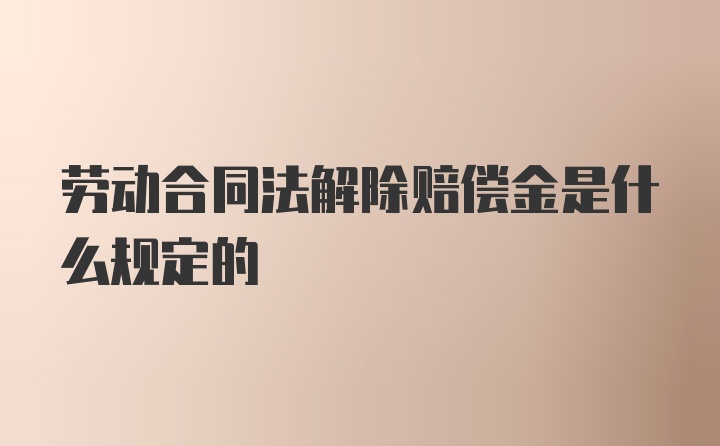 劳动合同法解除赔偿金是什么规定的